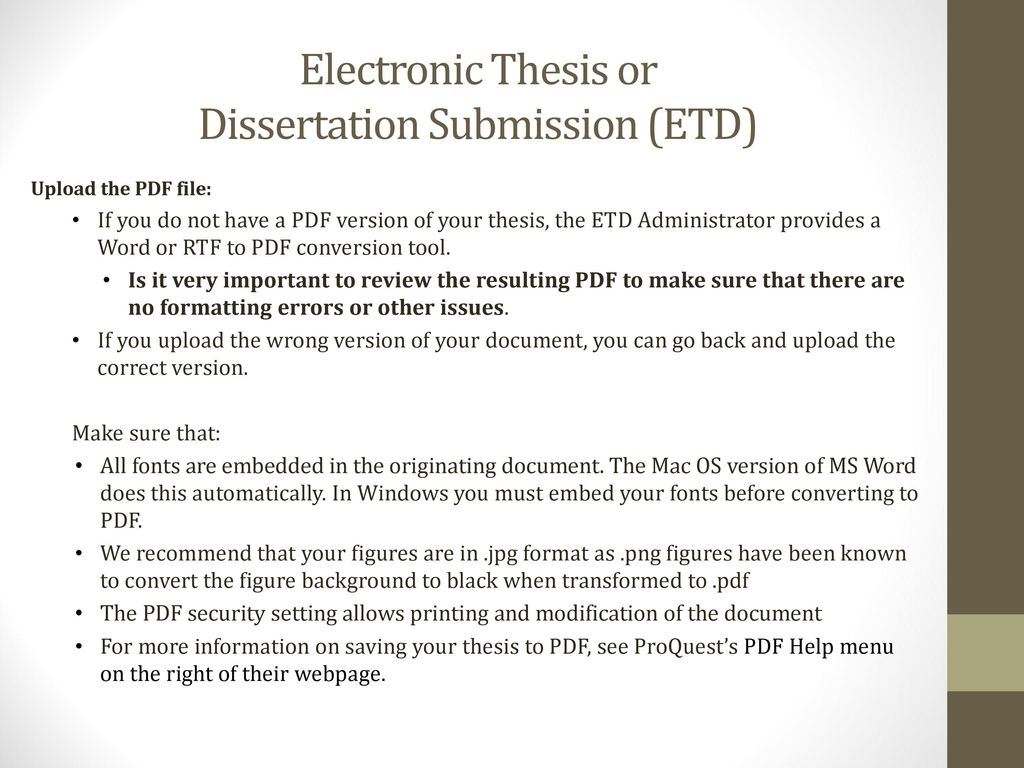 Electronic Thesis or Dissertation Submission (ETD)

Upload the PDF file:

• If you do not have a PDF version of your thesis, the ETD Administrator provides a Word or RTF to PDF conversion tool.

• Is it very important to review the resulting PDF to make sure that there are no formatting errors or other issues.

• If you upload the wrong version of your document, you can go back and upload the correct version.

Make sure that:

• All fonts are embedded in the originating document. The Mac OS version of MS Word does this automatically. In Windows you must embed your fonts before converting to PDF.

• We recommend that your figures are in .jpg format as .png figures have been known to convert the figure background to black when transformed to .pdf

• The PDF security setting allows printing and modification of the document

• For more information on saving your thesis to PDF, see ProQuest's PDF Help menu on the right of their webpage.